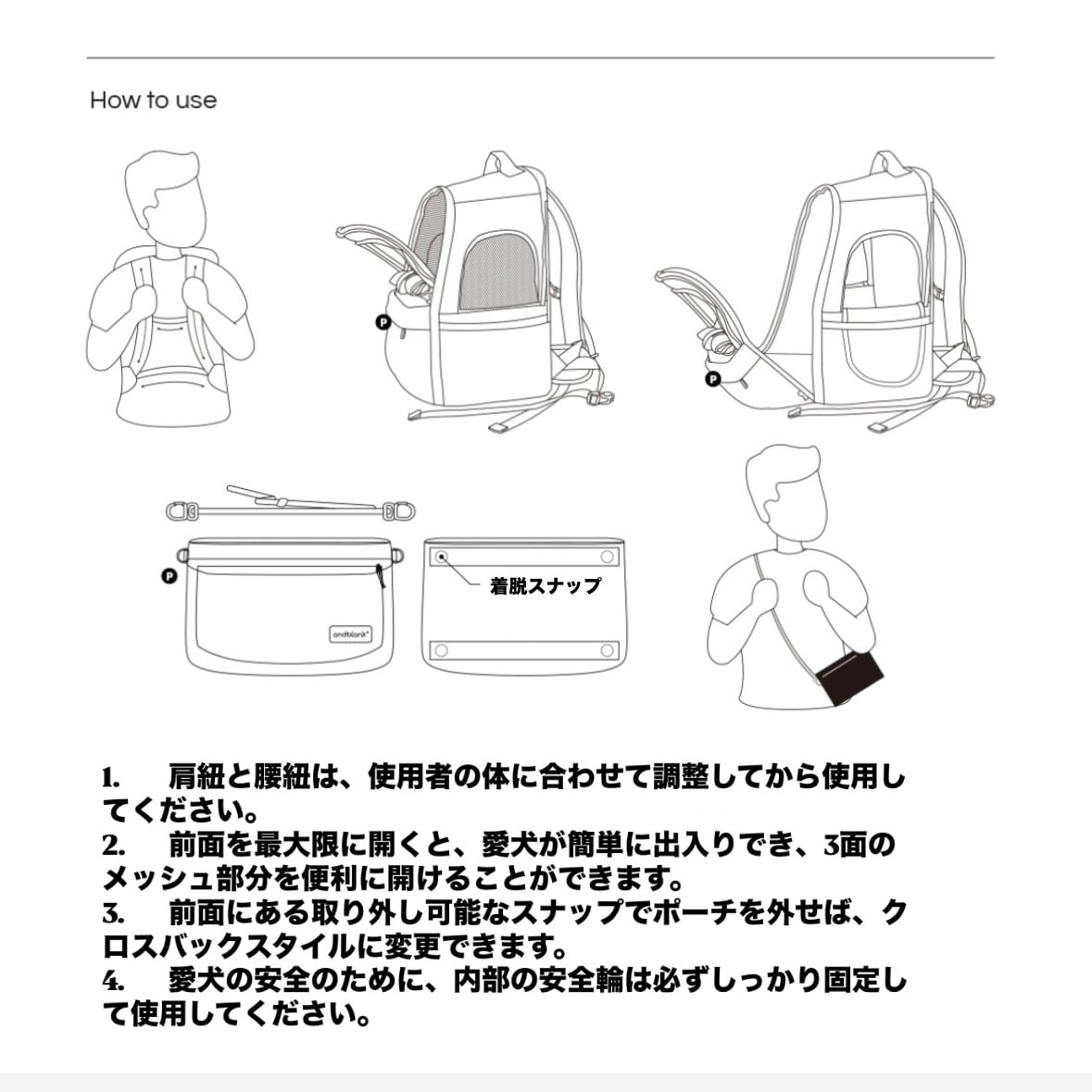 How to use

P

P

P

andblank°

着脱スナップ

1. 肩紐と腰紐は、使用者の体に合わせて調整してから使用してください。
2. 前面を最大限に開くと、愛犬が簡単に出入りでき、3面のメッシュ部分を便利に開けることができます。
3. 前面にある取り外し可能なスナップでポーチを外せば、クロスバックスタイルに変更できます。
4. 愛犬の安全のために、内部の安全輪は必ずしっかり固定して使用してください。